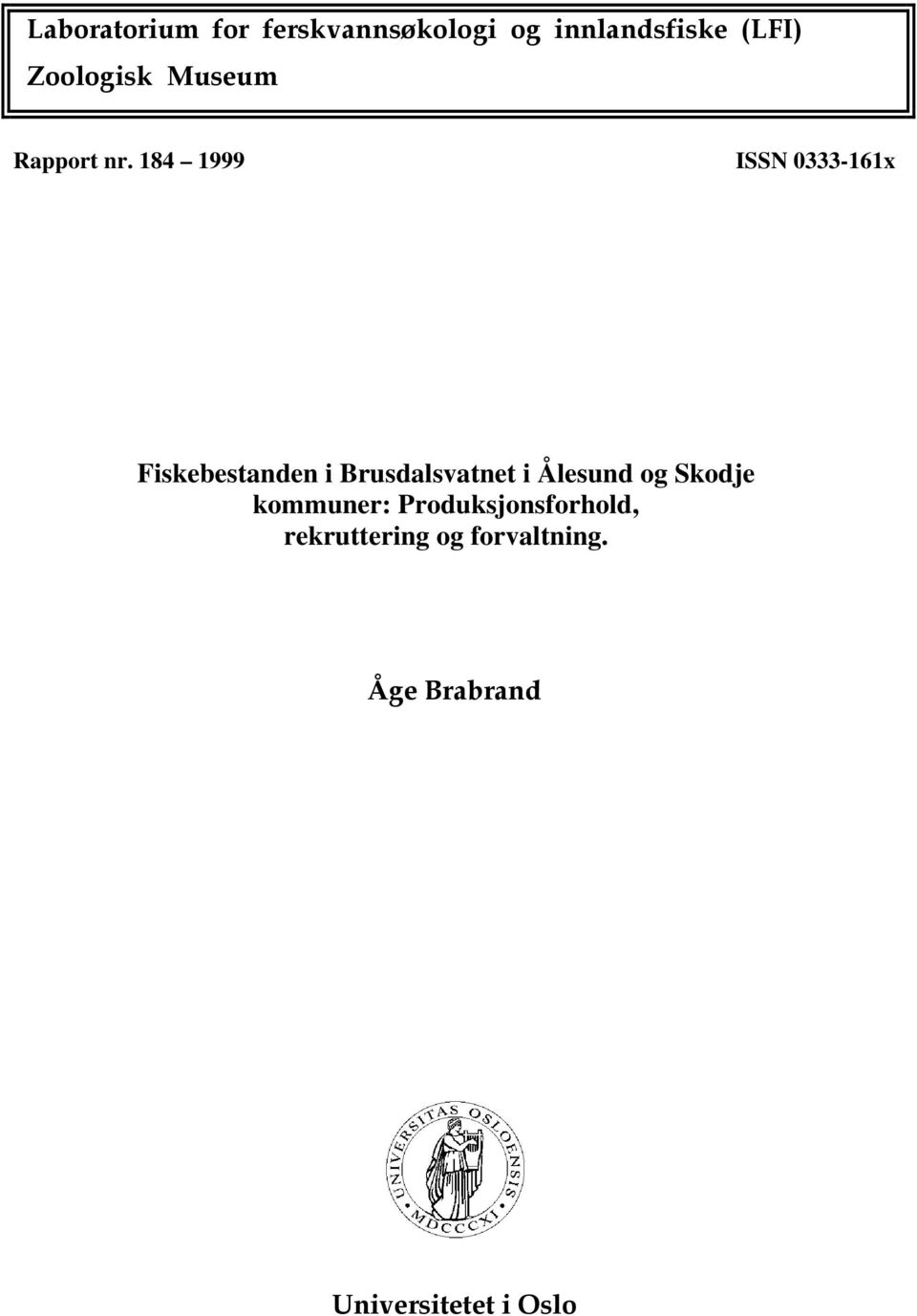 Laboratorium for ferskvannsøkologi og innlandsfiske (LFI)
Zoologisk Museum

Rapport nr. 184 – 1999 ISSN 0333-161x

Fiskebestanden i Brusdalsvatnet i Ålesund og Skodje kommuner: Produksjonsforhold, rekruttering og forvaltning.

Åge Brabrand

UNIVERSITAS OSLOENSIS MDCCCXI

Universitetet i Oslo